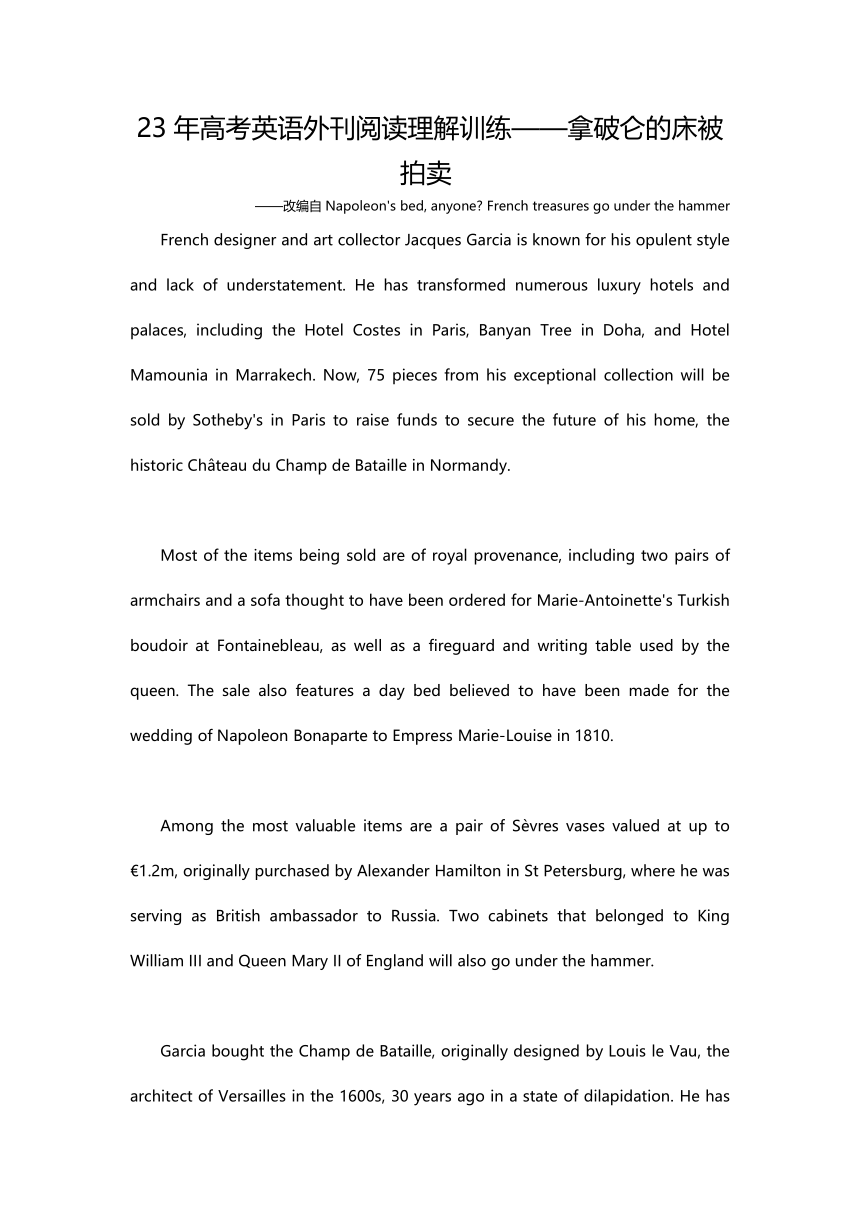 23 年高考英语外刊阅读理解训练——拿破仑的床被拍卖

——改编自 Napoleon's bed, anyone? French treasures go under the hammer

French designer and art collector Jacques Garcia is known for his opulent style and lack of understatement. He has transformed numerous luxury hotels and palaces, including the Hotel Costes in Paris, Banyan Tree in Doha, and Hotel Mamounia in Marrakech. Now, 75 pieces from his exceptional collection will be sold by Sotheby's in Paris to raise funds to secure the future of his home, the historic Château du Champ de Bataille in Normandy.

Most of the items being sold are of royal provenance, including two pairs of armchairs and a sofa thought to have been ordered for Marie-Antoinette's Turkish boudoir at Fontainebleau, as well as a fireguard and writing table used by the queen. The sale also features a day bed believed to have been made for the wedding of Napoleon Bonaparte to Empress Marie-Louise in 1810.

Among the most valuable items are a pair of Sèvres vases valued at up to €1.2m, originally purchased by Alexander Hamilton in St Petersburg, where he was serving as British ambassador to Russia. Two cabinets that belonged to King William III and Queen Mary II of England will also go under the hammer.

Garcia bought the Champ de Bataille, originally designed by Louis le Vau, the architect of Versailles in the 1600s, 30 years ago in a state of dilapidation. He has